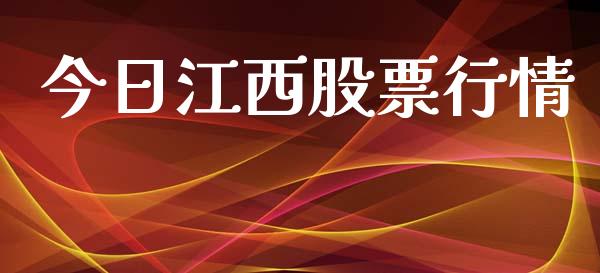 今日江西股票行情